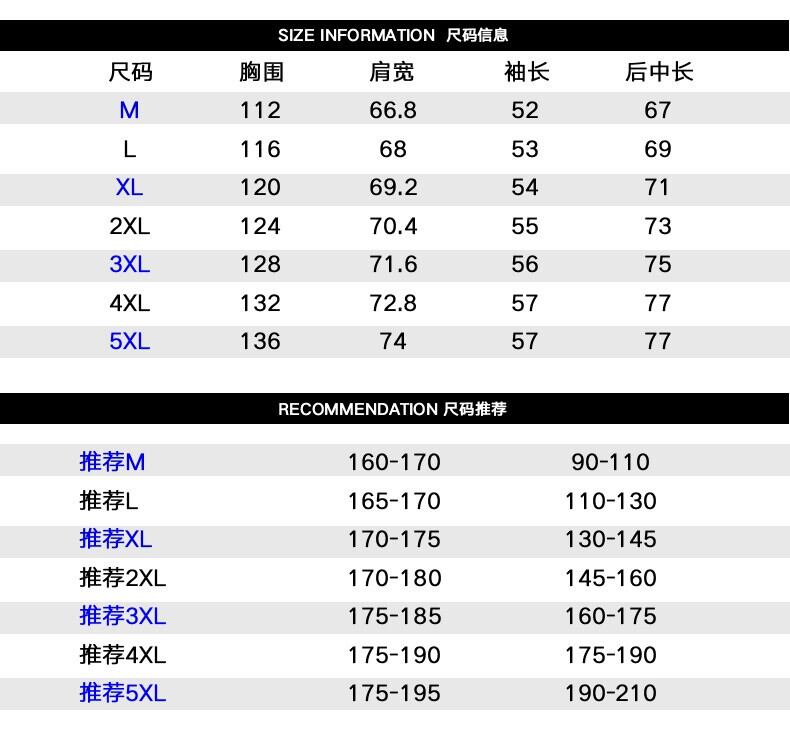 SIZE INFORMATION 尺码信息

| 尺码 | 胸围 | 肩宽 | 袖长 | 后中长 |
|---|---|---|---|---|
| M | 112 | 66.8 | 52 | 67 |
| L | 116 | 68 | 53 | 69 |
| XL | 120 | 69.2 | 54 | 71 |
| 2XL | 124 | 70.4 | 55 | 73 |
| 3XL | 128 | 71.6 | 56 | 75 |
| 4XL | 132 | 72.8 | 57 | 77 |
| 5XL | 136 | 74 | 57 | 77 |

RECOMMENDATION 尺码推荐

| 推荐M | 160-170 | 90-110 |
|---|---|---|
| 推荐L | 165-170 | 110-130 |
| 推荐XL | 170-175 | 130-145 |
| 推荐2XL | 170-180 | 145-160 |
| 推荐3XL | 175-185 | 160-175 |
| 推荐4XL | 175-190 | 175-190 |
| 推荐5XL | 175-195 | 190-210 |